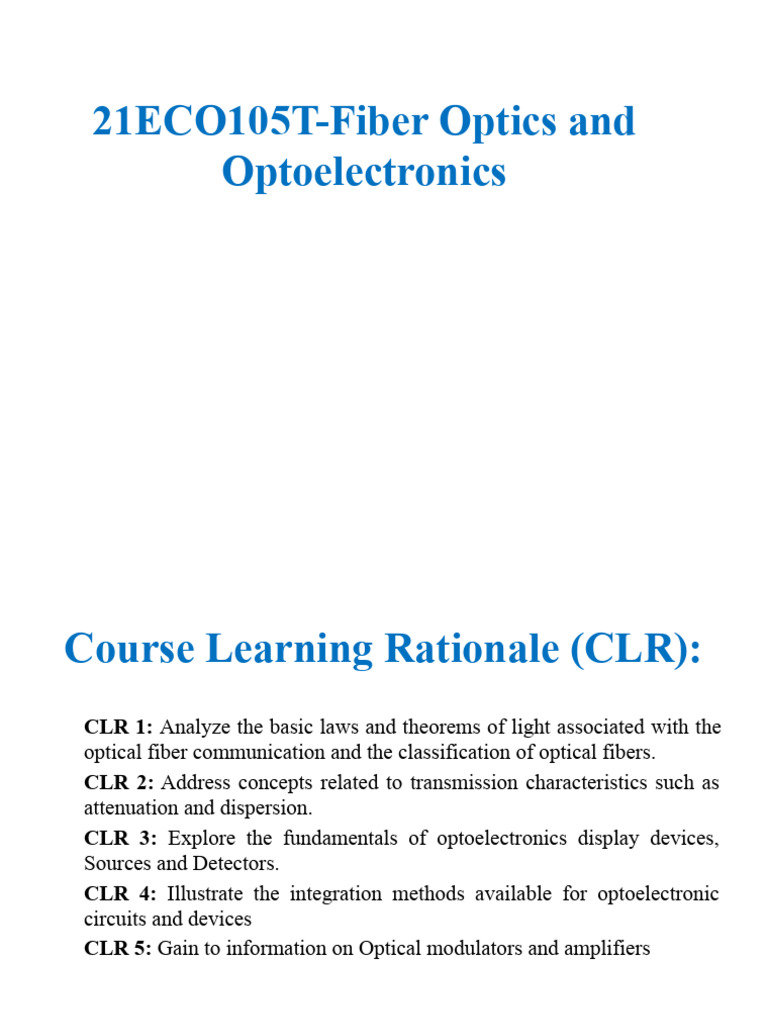 21ECO105T-Fiber Optics and Optoelectronics

Course Learning Rationale (CLR):

CLR 1: Analyze the basic laws and theorems of light associated with the optical fiber communication and the classification of optical fibers.

CLR 2: Address concepts related to transmission characteristics such as attenuation and dispersion.

CLR 3: Explore the fundamentals of optoelectronics display devices, Sources and Detectors.

CLR 4: Illustrate the integration methods available for optoelectronic circuits and devices

CLR 5: Gain to information on Optical modulators and amplifiers